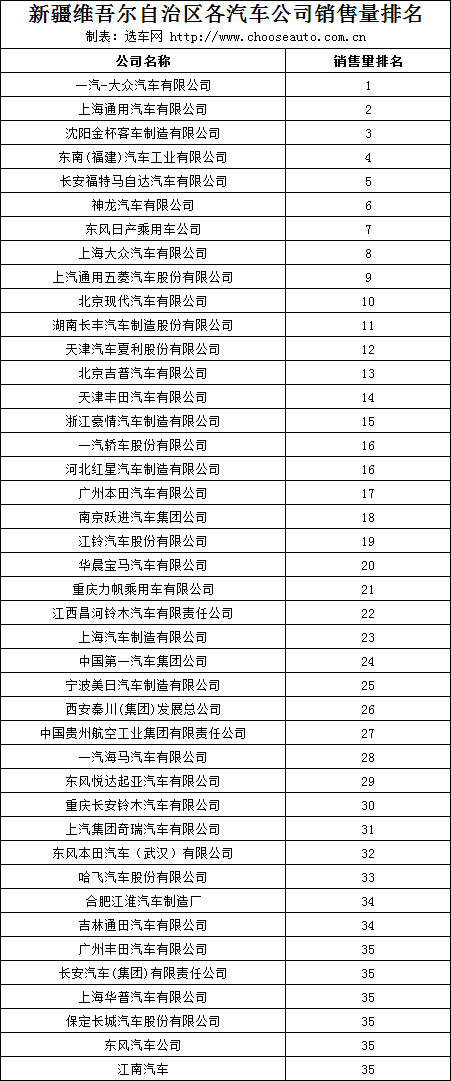 新疆维吾尔自治区各汽车公司销售量排名

制表：选车网 http://www.chooseauto.com.cn

| 公司名称 | 销售量排名 |
|---|---|
| 一汽-大众汽车有限公司 | 1 |
| 上海通用汽车有限公司 | 2 |
| 沈阳金杯客车制造有限公司 | 3 |
| 东南(福建)汽车工业有限公司 | 4 |
| 长安福特马自达汽车有限公司 | 5 |
| 神龙汽车有限公司 | 6 |
| 东风日产乘用车公司 | 7 |
| 上海大众汽车有限公司 | 8 |
| 上汽通用五菱汽车股份有限公司 | 9 |
| 北京现代汽车有限公司 | 10 |
| 湖南长丰汽车制造股份有限公司 | 11 |
| 天津汽车夏利股份有限公司 | 12 |
| 北京吉普汽车有限公司 | 13 |
| 天津丰田汽车有限公司 | 14 |
| 浙江豪情汽车制造有限公司 | 15 |
| 一汽轿车股份有限公司 | 16 |
| 河北红星汽车制造有限公司 | 16 |
| 广州本田汽车有限公司 | 17 |
| 南京跃进汽车集团公司 | 18 |
| 江铃汽车股份有限公司 | 19 |
| 华晨宝马汽车有限公司 | 20 |
| 重庆力帆乘用车有限公司 | 21 |
| 江西昌河铃木汽车有限责任公司 | 22 |
| 上海汽车制造有限公司 | 23 |
| 中国第一汽车集团公司 | 24 |
| 宁波美日汽车制造有限公司 | 25 |
| 西安秦川(集团)发展总公司 | 26 |
| 中国贵州航空工业集团有限责任公司 | 27 |
| 一汽海马汽车有限公司 | 28 |
| 东风悦达起亚汽车有限公司 | 29 |
| 重庆长安铃木汽车有限公司 | 30 |
| 上汽集团奇瑞汽车有限公司 | 31 |
| 东风本田汽车（武汉）有限公司 | 32 |
| 哈飞汽车股份有限公司 | 33 |
| 合肥江淮汽车制造厂 | 34 |
| 吉林通田汽车有限公司 | 34 |
| 广州丰田汽车有限公司 | 35 |
| 长安汽车(集团)有限责任公司 | 35 |
| 上海华普汽车有限公司 | 35 |
| 保定长城汽车股份有限公司 | 35 |
| 东风汽车公司 | 35 |
| 江南汽车 | 35 |